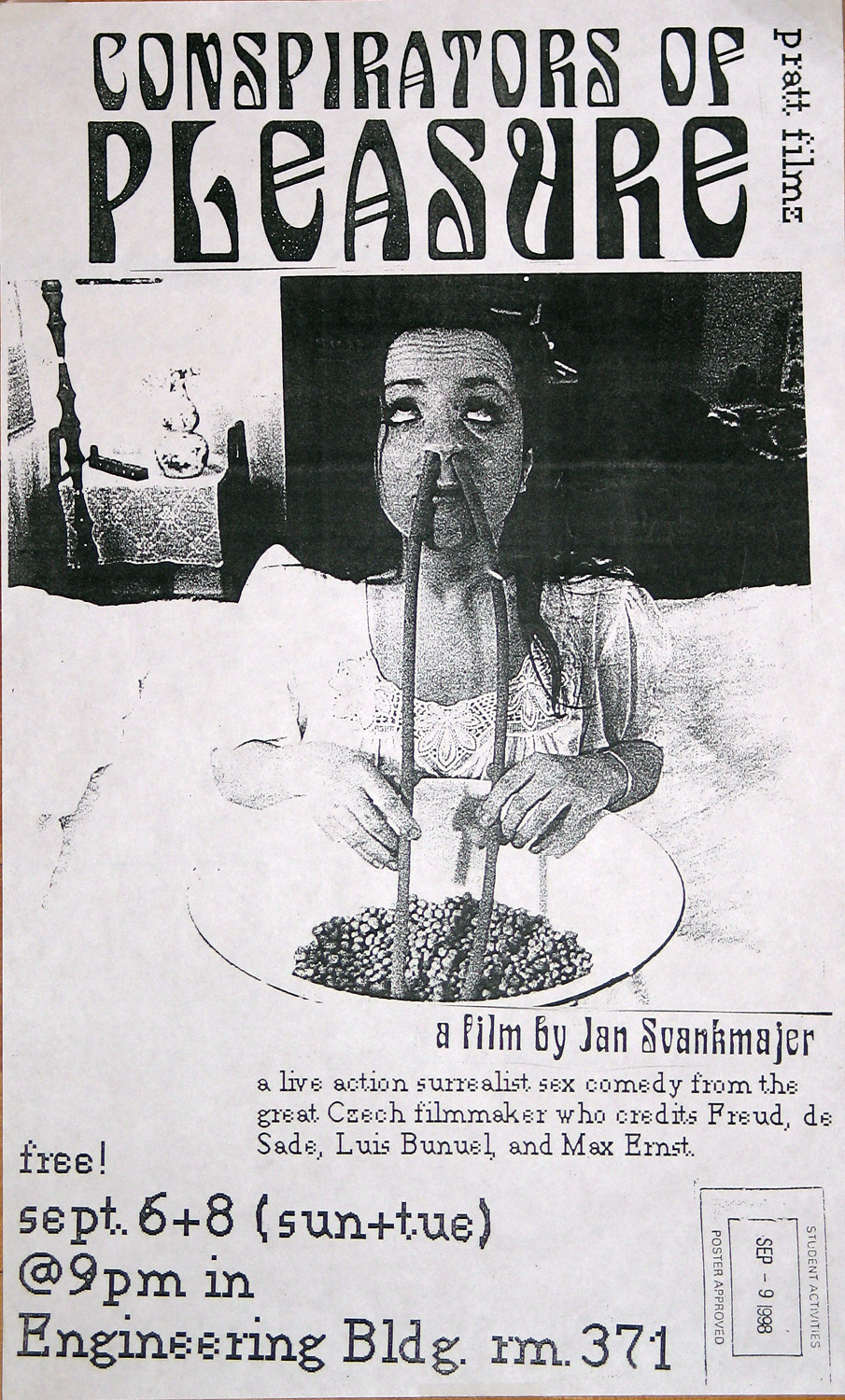 CONSPIRATORS OF PLEASURE

pratt films

a film by Jan Svankmajer

a live action surrealist sex comedy from the great Czech filmmaker who credits Freud, de Sade, Luis Bunuel, and Max Ernst.

free!

sept. 6+8 (sun+tue)
@9pm in
Engineering Bldg. rm. 371

STUDENT ACTIVITIES
SEP - 9 1998
POSTER APPROVED